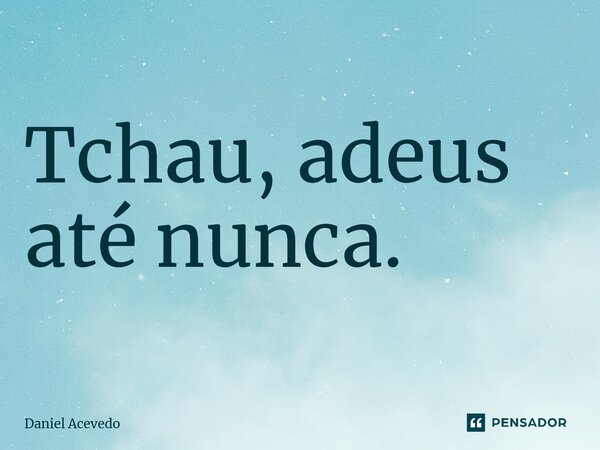 Tchau, adeus até nunca.

Daniel Acevedo

PENSADOR